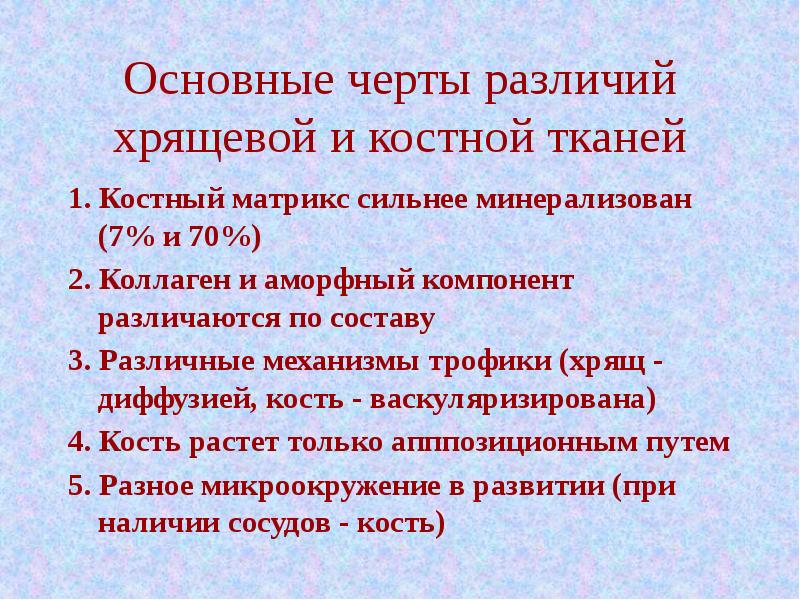 Основные черты различий хрящевой и костной тканей

1. Костный матрикс сильнее минерализован (7% и 70%)

2. Коллаген и аморфный компонент различаются по составу

3. Различные механизмы трофики (хрящ - диффузией, кость - васкуляризирована)

4. Кость растет только апппозиционным путем

5. Разное микроокружение в развитии (при наличии сосудов - кость)